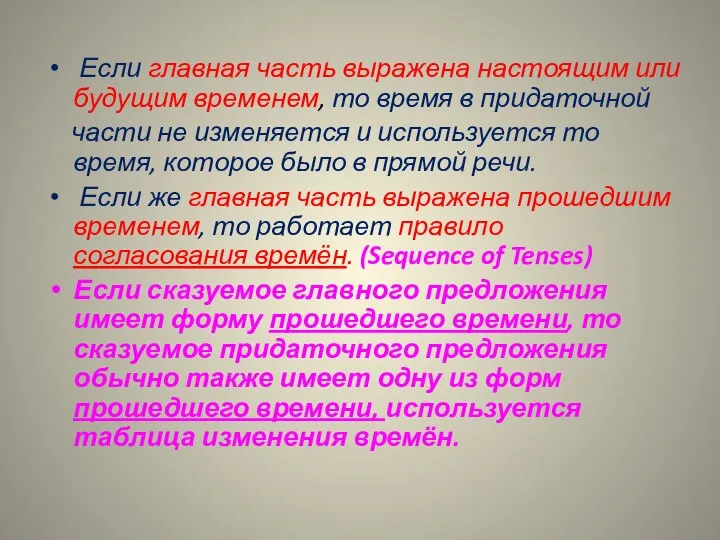 • Если главная часть выражена настоящим или будущим временем, то время в придаточной части не изменяется и используется то время, которое было в прямой речи.

• Если же главная часть выражена прошедшим временем, то работает правило согласования времён. (Sequence of Tenses)

• Если сказуемое главного предложения имеет форму прошедшего времени, то сказуемое придаточного предложения обычно также имеет одну из форм прошедшего времени, используется таблица изменения времён.